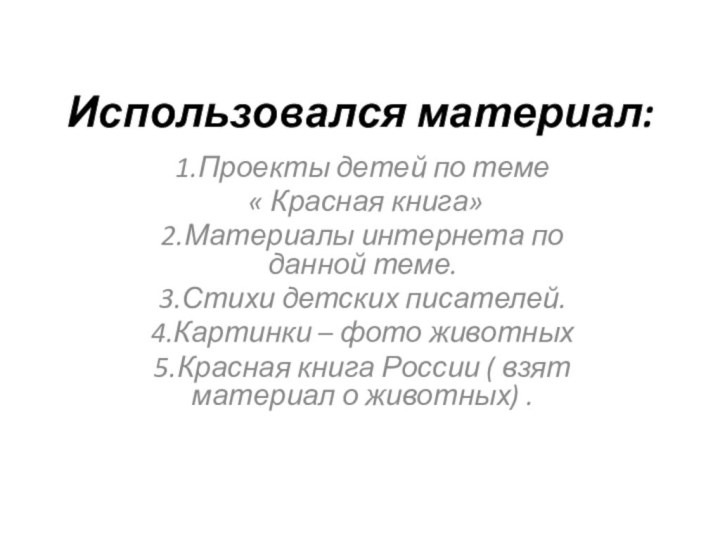 Использовался материал:

1.Проекты детей по теме « Красная книга»

2.Материалы интернета по данной теме.

3.Стихи детских писателей.

4.Картинки – фото животных

5.Красная книга России ( взят материал о животных) .